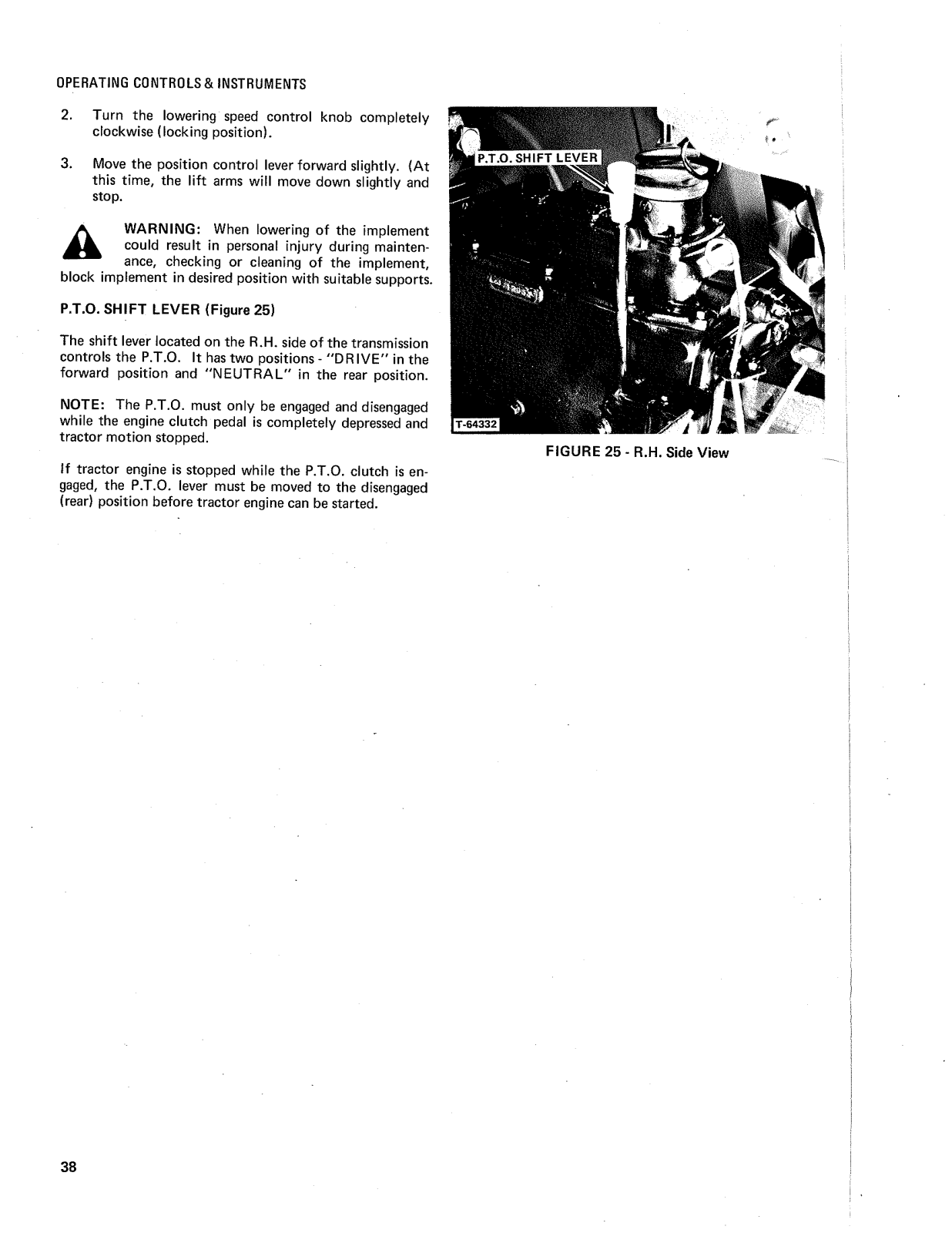 OPERATING CONTROLS & INSTRUMENTS

2. Turn the lowering speed control knob completely clockwise (locking position).

3. Move the position control lever forward slightly. (At this time, the lift arms will move down slightly and stop.

WARNING: When lowering of the implement could result in personal injury during maintenance, checking or cleaning of the implement, block implement in desired position with suitable supports.

P.T.O. SHIFT LEVER (Figure 25)

The shift lever located on the R.H. side of the transmission controls the P.T.O. It has two positions - "DRIVE" in the forward position and "NEUTRAL" in the rear position.

NOTE: The P.T.O. must only be engaged and disengaged while the engine clutch pedal is completely depressed and tractor motion stopped.

If tractor engine is stopped while the P.T.O. clutch is engaged, the P.T.O. lever must be moved to the disengaged (rear) position before tractor engine can be started.

P.T.O. SHIFT LEVER

T-64332

FIGURE 25 - R.H. Side View

38